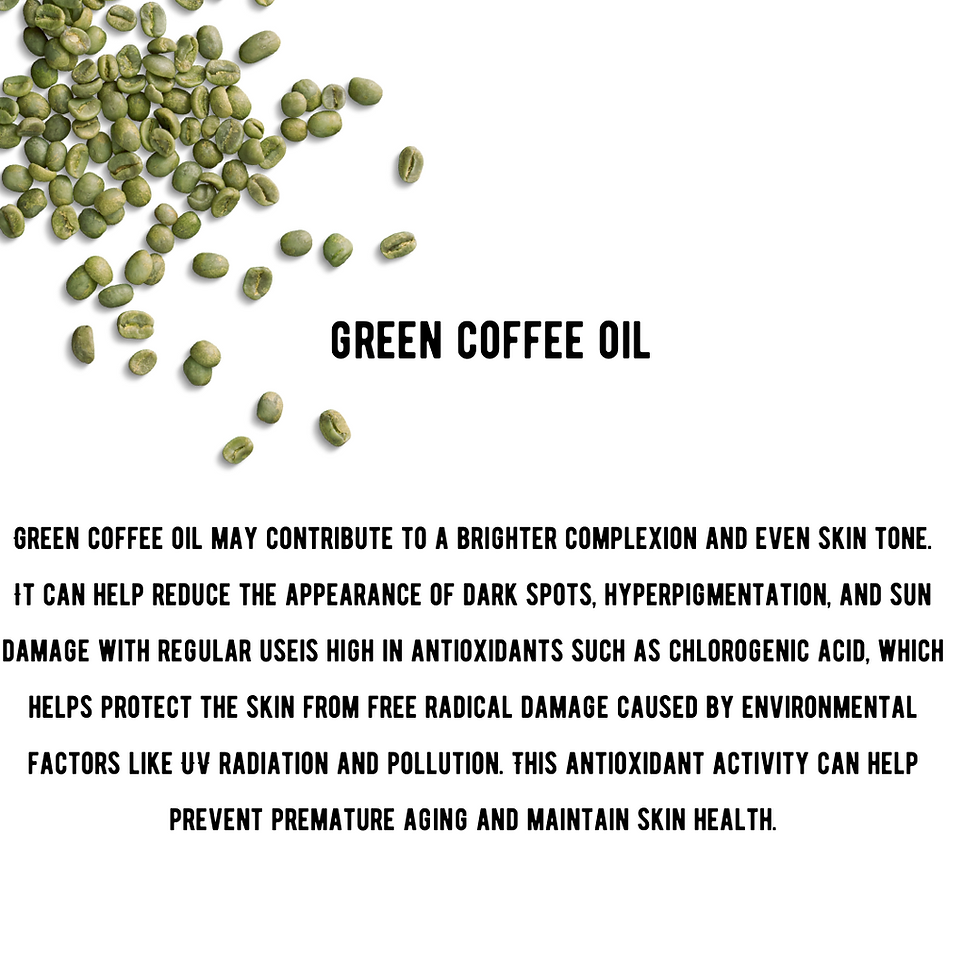 GREEN COFFEE OIL

GREEN COFFEE OIL MAY CONTRIBUTE TO A BRIGHTER COMPLEXION AND EVEN SKIN TONE. IT CAN HELP REDUCE THE APPEARANCE OF DARK SPOTS, HYPERPIGMENTATION, AND SUN DAMAGE WITH REGULAR USEIS HIGH IN ANTIOXIDANTS SUCH AS CHLOROGENIC ACID, WHICH HELPS PROTECT THE SKIN FROM FREE RADICAL DAMAGE CAUSED BY ENVIRONMENTAL FACTORS LIKE UV RADIATION AND POLLUTION. THIS ANTIOXIDANT ACTIVITY CAN HELP PREVENT PREMATURE AGING AND MAINTAIN SKIN HEALTH.